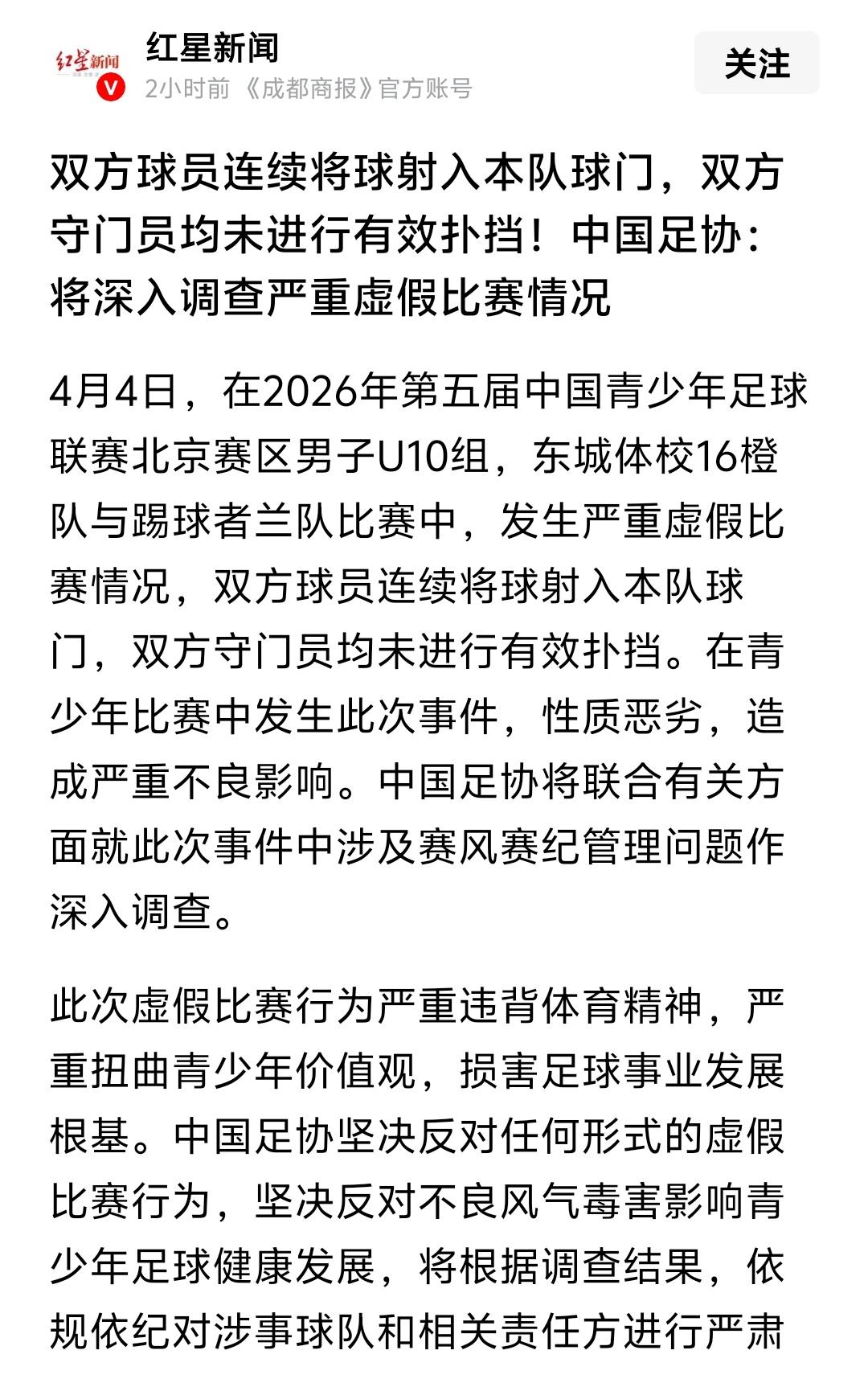 红星新闻

红星新闻
2小时前 《成都商报》官方账号

关注

双方球员连续将球射入本队球门，双方守门员均未进行有效扑挡！中国足协：将深入调查严重虚假比赛情况

4月4日，在2026年第五届中国青少年足球联赛北京赛区男子U10组，东城体校16橙队与踢球者兰队比赛中，发生严重虚假比赛情况，双方球员连续将球射入本队球门，双方守门员均未进行有效扑挡。在青少年比赛中发生此次事件，性质恶劣，造成严重不良影响。中国足协将联合有关方面就此次事件中涉及赛风赛纪管理问题作深入调查。

此次虚假比赛行为严重违背体育精神，严重扭曲青少年价值观，损害足球事业发展根基。中国足协坚决反对任何形式的虚假比赛行为，坚决反对不良风气毒害影响青少年足球健康发展，将根据调查结果，依规依纪对涉事球队和相关责任方进行严肃